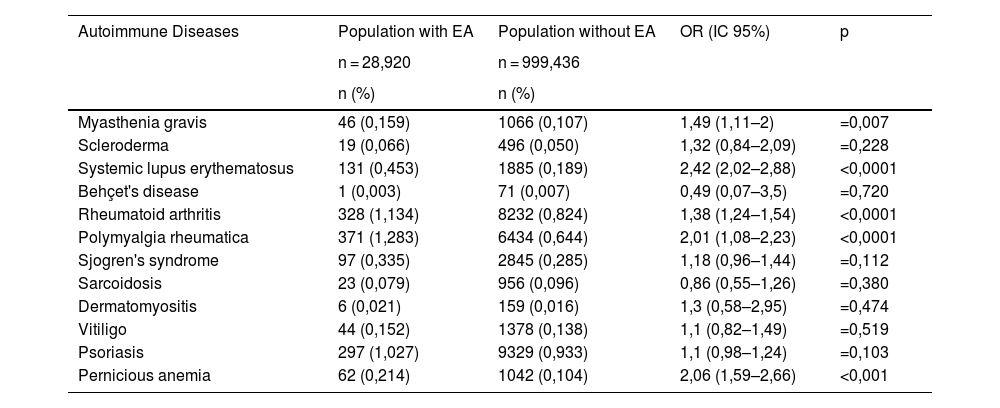 | Autoimmune Diseases | Population with EA n = 28,920 n (%) | Population without EA n = 999,436 n (%) | OR (IC 95%) | p |
|---|---|---|---|---|
| Myasthenia gravis | 46 (0,159) | 1066 (0,107) | 1,49 (1,11–2) | =0,007 |
| Scleroderma | 19 (0,066) | 496 (0,050) | 1,32 (0,84–2,09) | =0,228 |
| Systemic lupus erythematosus | 131 (0,453) | 1885 (0,189) | 2,42 (2,02–2,88) | <0,0001 |
| Behçet's disease | 1 (0,003) | 71 (0,007) | 0,49 (0,07–3,5) | =0,720 |
| Rheumatoid arthritis | 328 (1,134) | 8232 (0,824) | 1,38 (1,24–1,54) | <0,0001 |
| Polymyalgia rheumatica | 371 (1,283) | 6434 (0,644) | 2,01 (1,08–2,23) | <0,0001 |
| Sjogren's syndrome | 97 (0,335) | 2845 (0,285) | 1,18 (0,96–1,44) | =0,112 |
| Sarcoidosis | 23 (0,079) | 956 (0,096) | 0,86 (0,55–1,26) | =0,380 |
| Dermatomyositis | 6 (0,021) | 159 (0,016) | 1,3 (0,58–2,95) | =0,474 |
| Vitiligo | 44 (0,152) | 1378 (0,138) | 1,1 (0,82–1,49) | =0,519 |
| Psoriasis | 297 (1,027) | 9329 (0,933) | 1,1 (0,98–1,24) | =0,103 |
| Pernicious anemia | 62 (0,214) | 1042 (0,104) | 2,06 (1,59–2,66) | <0,001 |